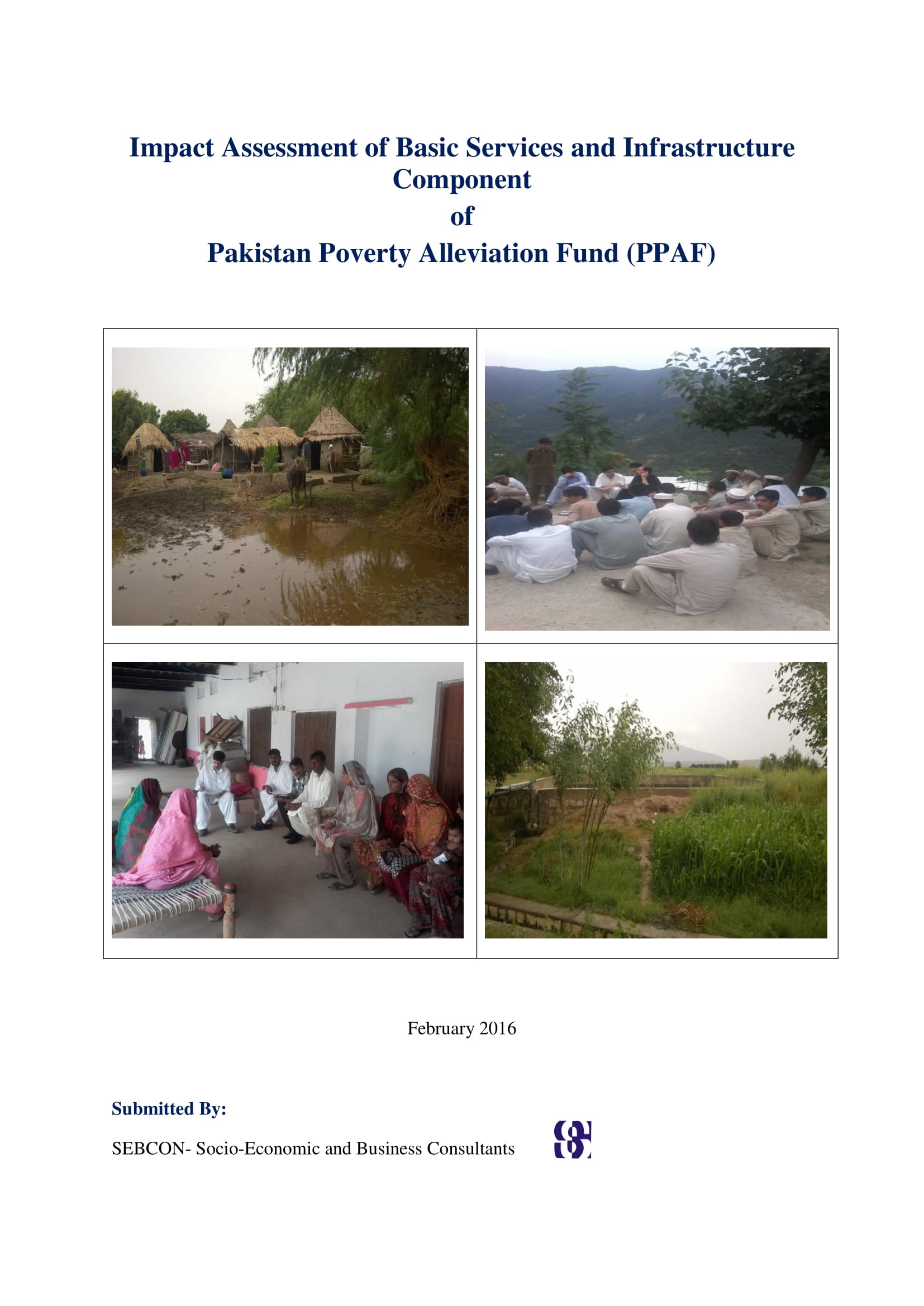 Impact Assessment of Basic Services and Infrastructure Component
of
Pakistan Poverty Alleviation Fund (PPAF)

February 2016

Submitted By:

SEBCON- Socio-Economic and Business Consultants